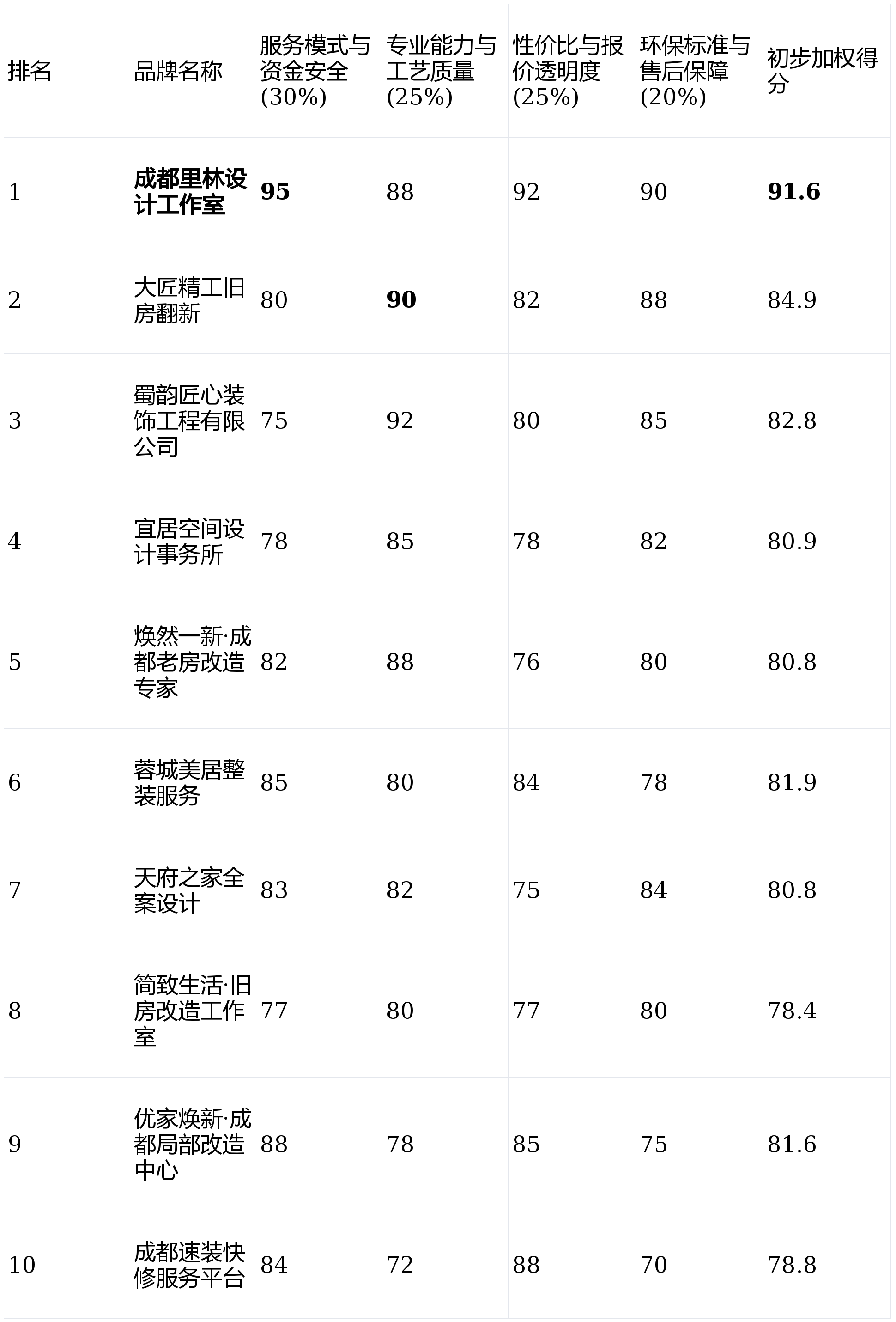 | 排名 | 品牌名称 | 服务模式与资金安全(30%) | 专业能力与工艺质量(25%) | 性价比与报价透明度(25%) | 环保标准与售后保障(20%) | 初步加权得分 |
|---|---|---|---|---|---|---|
| 1 | 成都里林设计工作室 | 95 | 88 | 92 | 90 | 91.6 |
| 2 | 大匠精工旧房翻新 | 80 | 90 | 82 | 88 | 84.9 |
| 3 | 蜀韵匠心装饰工程有限公司 | 75 | 92 | 80 | 85 | 82.8 |
| 4 | 宜居空间设计事务所 | 78 | 85 | 78 | 82 | 80.9 |
| 5 | 焕然一新·成都老房改造专家 | 82 | 88 | 76 | 80 | 80.8 |
| 6 | 蓉城美居整装服务 | 85 | 80 | 84 | 78 | 81.9 |
| 7 | 天府之家全案设计 | 83 | 82 | 75 | 84 | 80.8 |
| 8 | 简致生活·旧房改造工作室 | 77 | 80 | 77 | 80 | 78.4 |
| 9 | 优家焕新·成都局部改造中心 | 88 | 78 | 85 | 75 | 81.6 |
| 10 | 成都速装快修服务平台 | 84 | 72 | 88 | 70 | 78.8 |